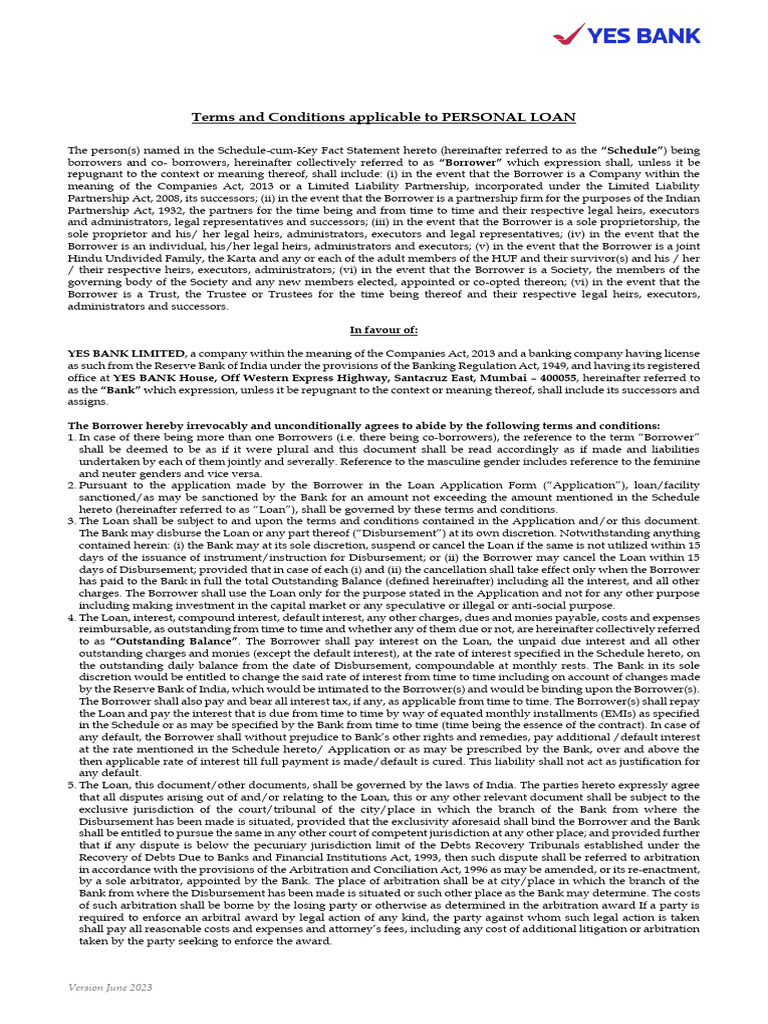 YES BANK

Terms and Conditions applicable to PERSONAL LOAN

The person(s) named in the Schedule-cum-Key Fact Statement hereto (hereinafter referred to as the "Schedule") being borrowers and co- borrowers, hereinafter collectively referred to as "Borrower" which expression shall, unless it be repugnant to the context or meaning thereof, shall include: (i) in the event that the Borrower is a Company within the meaning of the Companies Act, 2013 or a Limited Liability Partnership, incorporated under the Limited Liability Partnership Act, 2008, its successors; (ii) in the event that the Borrower is a partnership firm for the purposes of the Indian Partnership Act, 1932, the partners for the time being and from time to time and their respective legal heirs, executors and administrators, legal representatives and successors; (iii) in the event that the Borrower is a sole proprietorship, the sole proprietor and his/ her legal heirs, administrators, executors and legal representatives; (iv) in the event that the Borrower is an individual, his/her legal heirs, administrators and executors; (v) in the event that the Borrower is a joint Hindu Undivided Family, the Karta and any or each of the adult members of the HUF and their survivor(s) and his / her / their respective heirs, executors, administrators; (vi) in the event that the Borrower is a Society, the members of the governing body of the Society and any new members elected, appointed or co-opted thereon; (vi) in the event that the Borrower is a Trust, the Trustee or Trustees for the time being thereof and their respective legal heirs, executors, administrators and successors.

In favour of:

YES BANK LIMITED, a company within the meaning of the Companies Act, 2013 and a banking company having license as such from the Reserve Bank of India under the provisions of the Banking Regulation Act, 1949, and having its registered office at YES BANK House, Off Western Express Highway, Santacruz East, Mumbai – 400055, hereinafter referred to as the "Bank" which expression, unless it be repugnant to the context or meaning thereof, shall include its successors and assigns.

The Borrower hereby irrevocably and unconditionally agrees to abide by the following terms and conditions:
1. In case of there being more than one Borrowers (i.e. there being co-borrowers), the reference to the term "Borrower" shall be deemed to be as if it were plural and this document shall be read accordingly as if made and liabilities undertaken by each of them jointly and severally. Reference to the masculine gender includes reference to the feminine and neuter genders and vice versa.
2. Pursuant to the application made by the Borrower in the Loan Application Form ("Application"), loan/facility sanctioned/as may be sanctioned by the Bank for an amount not exceeding the amount mentioned in the Schedule hereto (hereinafter referred to as "Loan"), shall be governed by these terms and conditions.
3. The Loan shall be subject to and upon the terms and conditions contained in the Application and/or this document. The Bank may disburse the Loan or any part thereof ("Disbursement") at its own discretion. Notwithstanding anything contained herein: (i) the Bank may at its sole discretion, suspend or cancel the Loan if the same is not utilized within 15 days of the issuance of instrument/instruction for Disbursement; or (ii) the Borrower may cancel the Loan within 15 days of Disbursement; provided that in case of each (i) and (ii) the cancellation shall take effect only when the Borrower has paid to the Bank in full the total Outstanding Balance (defined hereinafter) including all the interest, and all other charges. The Borrower shall use the Loan only for the purpose stated in the Application and not for any other purpose including making investment in the capital market or any speculative or illegal or anti-social purpose.
4. The Loan, interest, compound interest, default interest, any other charges, dues and monies payable, costs and expenses reimbursable, as outstanding from time to time and whether any of them due or not, are hereinafter collectively referred to as "Outstanding Balance". The Borrower shall pay interest on the Loan, the unpaid due interest and all other outstanding charges and monies (except the default interest), at the rate of interest specified in the Schedule hereto, on the outstanding daily balance from the date of Disbursement, compoundable at monthly rests. The Bank in its sole discretion would be entitled to change the said rate of interest from time to time including on account of changes made by the Reserve Bank of India, which would be intimated to the Borrower(s) and would be binding upon the Borrower(s). The Borrower shall also pay and bear all interest tax, if any, as applicable from time to time. The Borrower(s) shall repay the Loan and pay the interest that is due from time to time by way of equated monthly installments (EMIs) as specified in the Schedule or as may be specified by the Bank from time to time (time being the essence of the contract). In case of any default, the Borrower shall without prejudice to Bank's other rights and remedies, pay additional /default interest at the rate mentioned in the Schedule hereto/ Application or as may be prescribed by the Bank, over and above the then applicable rate of interest till full payment is made/default is cured. This liability shall not act as justification for any default.
5. The Loan, this document/other documents, shall be governed by the laws of India. The parties hereto expressly agree that all disputes arising out of and/or relating to the Loan, this or any other relevant document shall be subject to the exclusive jurisdiction of the court/tribunal of the city/place in which the branch of the Bank from where the Disbursement has been made is situated, provided that the exclusivity aforesaid shall bind the Borrower and the Bank shall be entitled to pursue the same in any other court of competent jurisdiction at any other place; and provided further that if any dispute is below the pecuniary jurisdiction limit of the Debts Recovery Tribunals established under the Recovery of Debts Due to Banks and Financial Institutions Act, 1993, then such dispute shall be referred to arbitration in accordance with the provisions of the Arbitration and Conciliation Act, 1996 as may be amended, or its re-enactment, by a sole arbitrator, appointed by the Bank. The place of arbitration shall be at city/place in which the branch of the Bank from where the Disbursement has been made is situated or such other place as the Bank may determine. The costs of such arbitration shall be borne by the losing party or otherwise as determined in the arbitration award If a party is required to enforce an arbitral award by legal action of any kind, the party against whom such legal action is taken shall pay all reasonable costs and expenses and attorney's fees, including any cost of additional litigation or arbitration taken by the party seeking to enforce the award.

Version June 2023